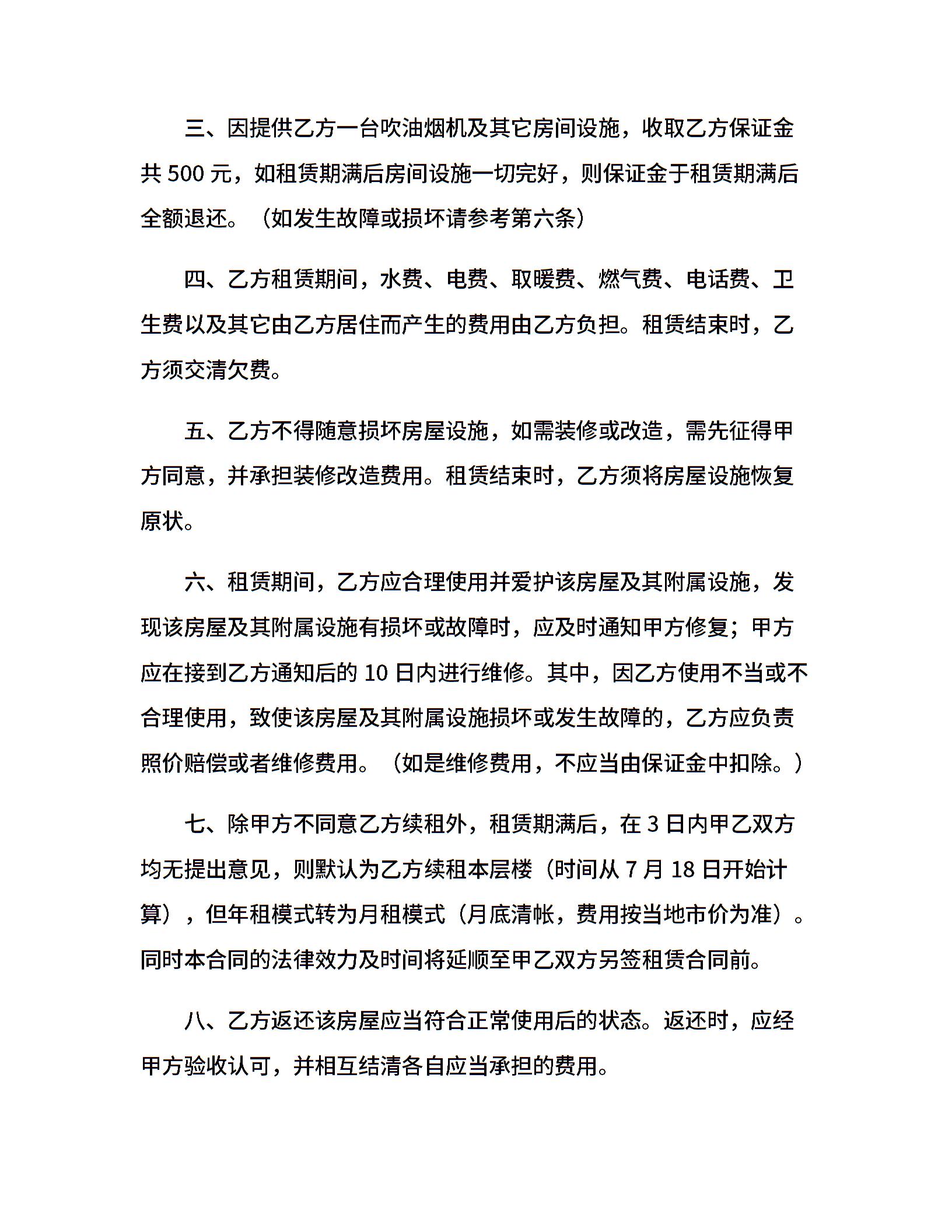 三、因提供乙方一台吹油烟机及其它房间设施，收取乙方保证金共 500 元，如租赁期满后房间设施一切完好，则保证金于租赁期满后全额退还。（如发生故障或损坏请参考第六条）

四、乙方租赁期间，水费、电费、取暖费、燃气费、电话费、卫生费以及其它由乙方居住而产生的费用由乙方负担。租赁结束时，乙方须交清欠费。

五、乙方不得随意损坏房屋设施，如需装修或改造，需先征得甲方同意，并承担装修改造费用。租赁结束时，乙方须将房屋设施恢复原状。

六、租赁期间，乙方应合理使用并爱护该房屋及其附属设施，发现该房屋及其附属设施有损坏或故障时，应及时通知甲方修复；甲方应在接到乙方通知后的 10 日内进行维修。其中，因乙方使用不当或不合理使用，致使该房屋及其附属设施损坏或发生故障的，乙方应负责照价赔偿或者维修费用。（如是维修费用，不应当由保证金中扣除。）

七、除甲方不同意乙方续租外，租赁期满后，在 3 日内甲乙双方均无提出意见，则默认为乙方续租本层楼（时间从 7 月 18 日开始计算），但年租模式转为月租模式（月底清帐，费用按当地市价为准）。同时本合同的法律效力及时间将延顺至甲乙双方另签租赁合同前。

八、乙方返还该房屋应当符合正常使用后的状态。返还时，应经甲方验收认可，并相互结清各自应当承担的费用。